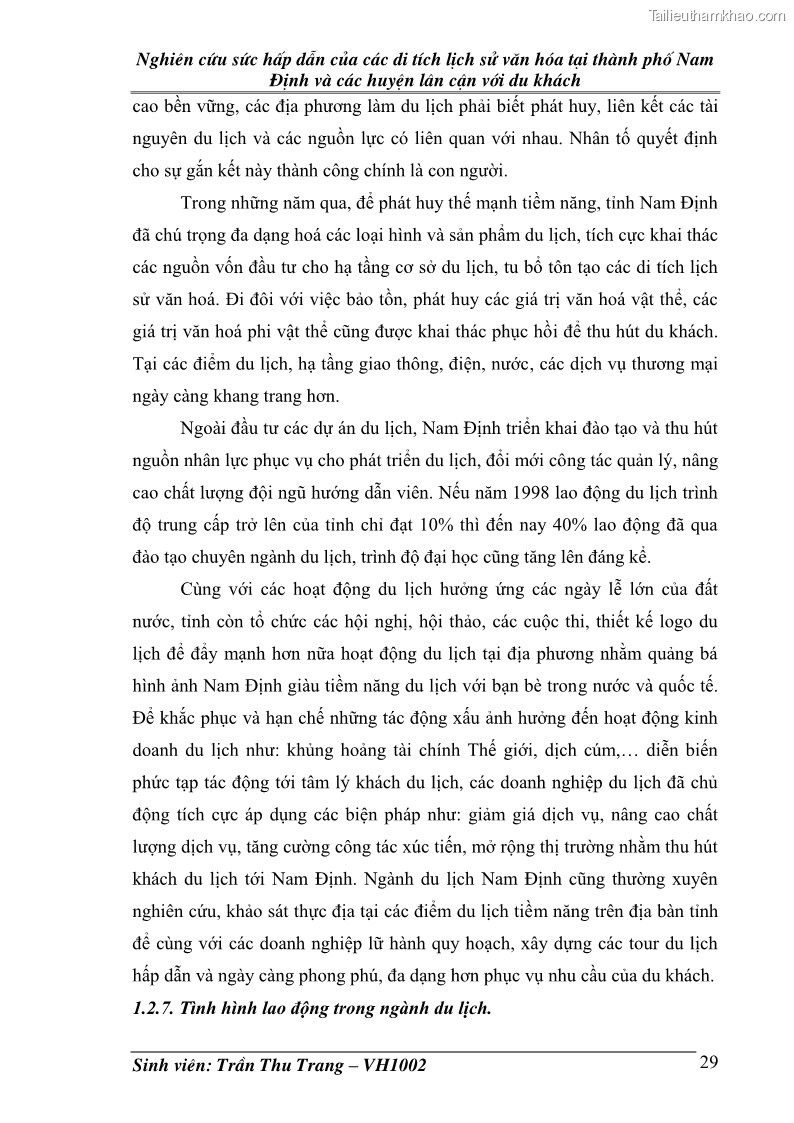 Tailieuthamkhao.com

Nghiên cứu sức hấp dẫn của các di tích lịch sử văn hóa tại thành phố Nam Định và các huyện lân cận với du khách

cao bền vững, các địa phương làm du lịch phải biết phát huy, liên kết các tài nguyên du lịch và các nguồn lực có liên quan với nhau. Nhân tố quyết định cho sự gắn kết này thành công chính là con người.

Trong những năm qua, để phát huy thế mạnh tiềm năng, tỉnh Nam Định đã chú trọng đa dạng hoá các loại hình và sản phẩm du lịch, tích cực khai thác các nguồn vốn đầu tư cho hạ tầng cơ sở du lịch, tu bổ tôn tạo các di tích lịch sử văn hoá. Đi đôi với việc bảo tồn, phát huy các giá trị văn hoá vật thể, các giá trị văn hoá phi vật thể cũng được khai thác phục hồi để thu hút du khách. Tại các điểm du lịch, hạ tầng giao thông, điện, nước, các dịch vụ thương mại ngày càng khang trang hơn.

Ngoài đầu tư các dự án du lịch, Nam Định triển khai đào tạo và thu hút nguồn nhân lực phục vụ cho phát triển du lịch, đổi mới công tác quản lý, nâng cao chất lượng đội ngũ hướng dẫn viên. Nếu năm 1998 lao động du lịch trình độ trung cấp trở lên của tỉnh chỉ đạt 10% thì đến nay 40% lao động đã qua đào tạo chuyên ngành du lịch, trình độ đại học cũng tăng lên đáng kể.

Cùng với các hoạt động du lịch hưởng ứng các ngày lễ lớn của đất nước, tỉnh còn tổ chức các hội nghị, hội thảo, các cuộc thi, thiết kế logo du lịch để đẩy mạnh hơn nữa hoạt động du lịch tại địa phương nhằm quảng bá hình ảnh Nam Định giàu tiềm năng du lịch với bạn bè trong nước và quốc tế. Để khắc phục và hạn chế những tác động xấu ảnh hưởng đến hoạt động kinh doanh du lịch như: khủng hoảng tài chính Thế giới, dịch cúm,… diễn biến phức tạp tác động tới tâm lý khách du lịch, các doanh nghiệp du lịch đã chủ động tích cực áp dụng các biện pháp như: giảm giá dịch vụ, nâng cao chất lượng dịch vụ, tăng cường công tác xúc tiến, mở rộng thị trường nhằm thu hút khách du lịch tới Nam Định. Ngành du lịch Nam Định cũng thường xuyên nghiên cứu, khảo sát thực địa tại các điểm du lịch tiềm năng trên địa bàn tỉnh để cùng với các doanh nghiệp lữ hành quy hoạch, xây dựng các tour du lịch hấp dẫn và ngày càng phong phú, đa dạng hơn phục vụ nhu cầu của du khách.

1.2.7. Tình hình lao động trong ngành du lịch.

Sinh viên: Trần Thu Trang – VH1002 29